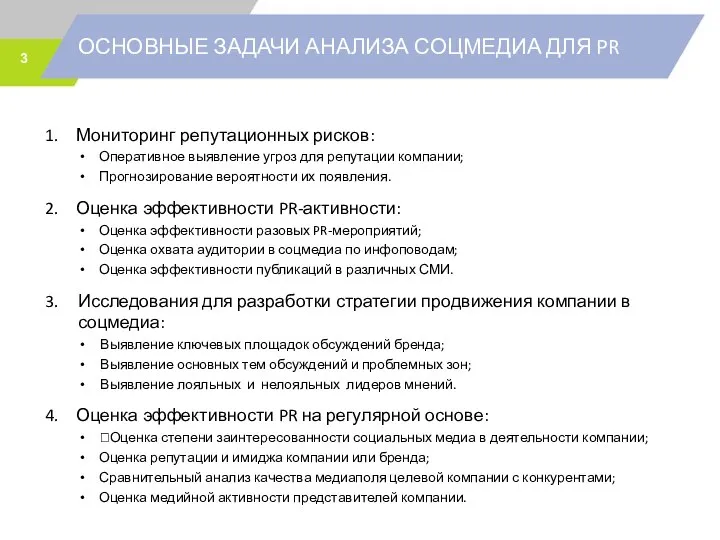 3

ОСНОВНЫЕ ЗАДАЧИ АНАЛИЗА СОЦМЕДИА ДЛЯ PR

1. Мониторинг репутационных рисков:
• Оперативное выявление угроз для репутации компании;
• Прогнозирование вероятности их появления.

2. Оценка эффективности PR-активности:
• Оценка эффективности разовых PR-мероприятий;
• Оценка охвата аудитории в соцмедиа по инфоповодам;
• Оценка эффективности публикаций в различных СМИ.

3. Исследования для разработки стратегии продвижения компании в соцмедиа:
• Выявление ключевых площадок обсуждений бренда;
• Выявление основных тем обсуждений и проблемных зон;
• Выявление лояльных и нелояльных лидеров мнений.

4. Оценка эффективности PR на регулярной основе:
• □Оценка степени заинтересованности социальных медиа в деятельности компании;
• Оценка репутации и имиджа компании или бренда;
• Сравнительный анализ качества медиаполя целевой компании с конкурентами;
• Оценка медийной активности представителей компании.